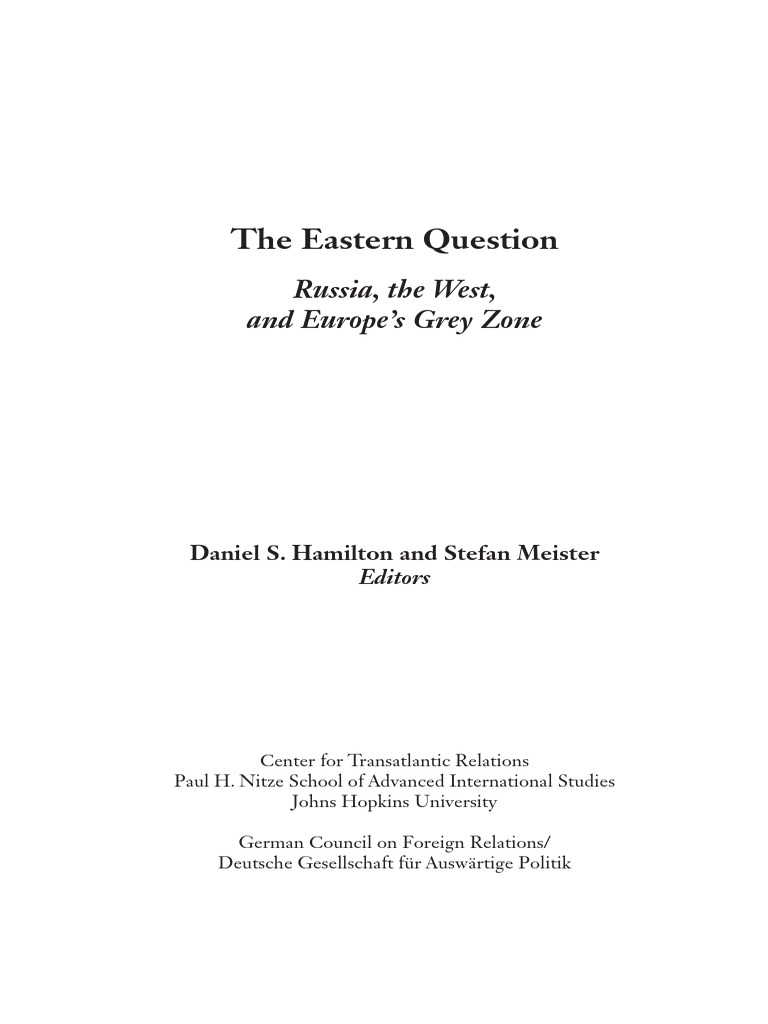 The Eastern Question

Russia, the West, and Europe's Grey Zone

Daniel S. Hamilton and Stefan Meister
Editors

Center for Transatlantic Relations
Paul H. Nitze School of Advanced International Studies
Johns Hopkins University

German Council on Foreign Relations/
Deutsche Gesellschaft für Auswärtige Politik